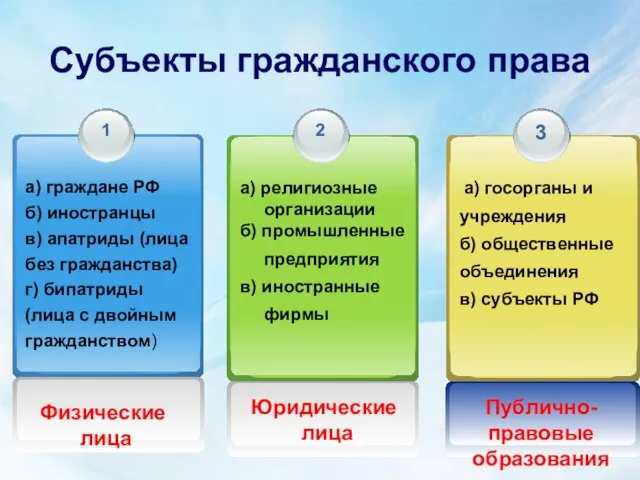 Субъекты гражданского права

1

а) граждане РФ
б) иностранцы
в) апатриды (лица без гражданства)
г) бипатриды (лица с двойным гражданством)

Физические лица

2

а) религиозные организации
б) промышленные предприятия
в) иностранные фирмы

Юридические лица

3

а) госорганы и учреждения
б) общественные объединения
в) субъекты РФ

Публично-правовые образования